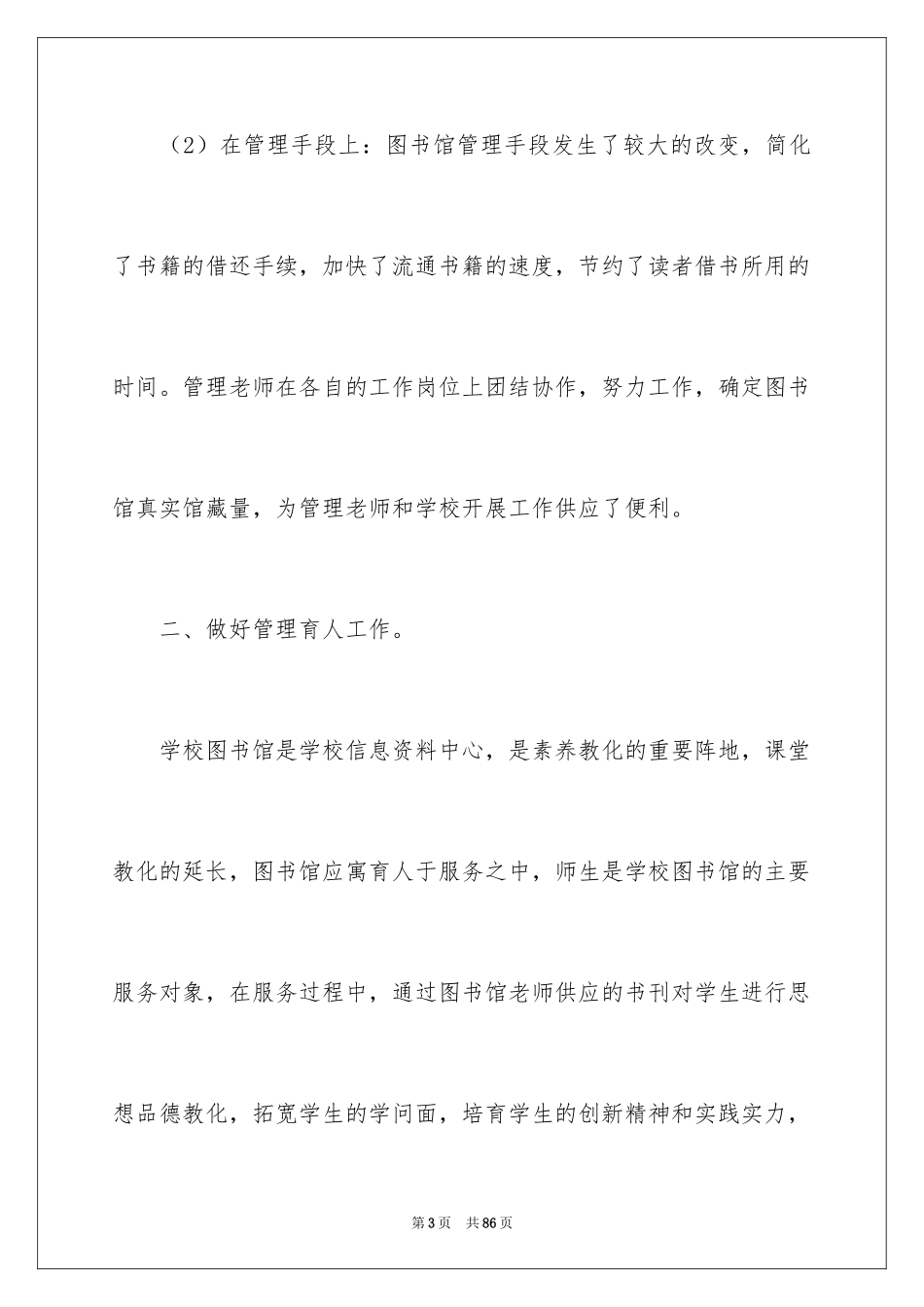 （2）在管理手段上：图书馆管理手段发生了较大的改变，简化了书籍的借还手续，加快了流通书籍的速度，节约了读者借书所用的时间。管理老师在各自的工作岗位上团结协作，努力工作，确定图书馆真实馆藏量，为管理老师和学校开展工作供应了便利。

二、做好管理育人工作。

学校图书馆是学校信息资料中心，是素养教化的重要阵地，课堂教化的延长，图书馆应寓育人于服务之中，师生是学校图书馆的主要服务对象，在服务过程中，通过图书馆老师供应的书刊对学生进行思想品德教化，拓宽学生的学问面，培育学生的创新精神和实践实力，

第3页　共86页